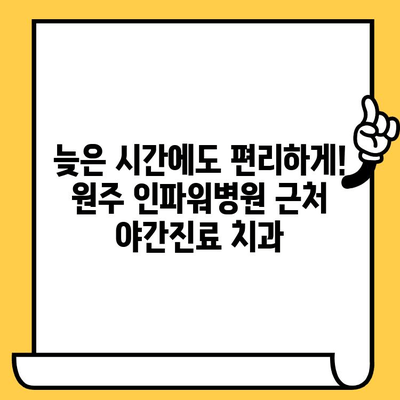 늦은 시간에도 편리하게! 원주 인파워병원 근처 야간진료 치과